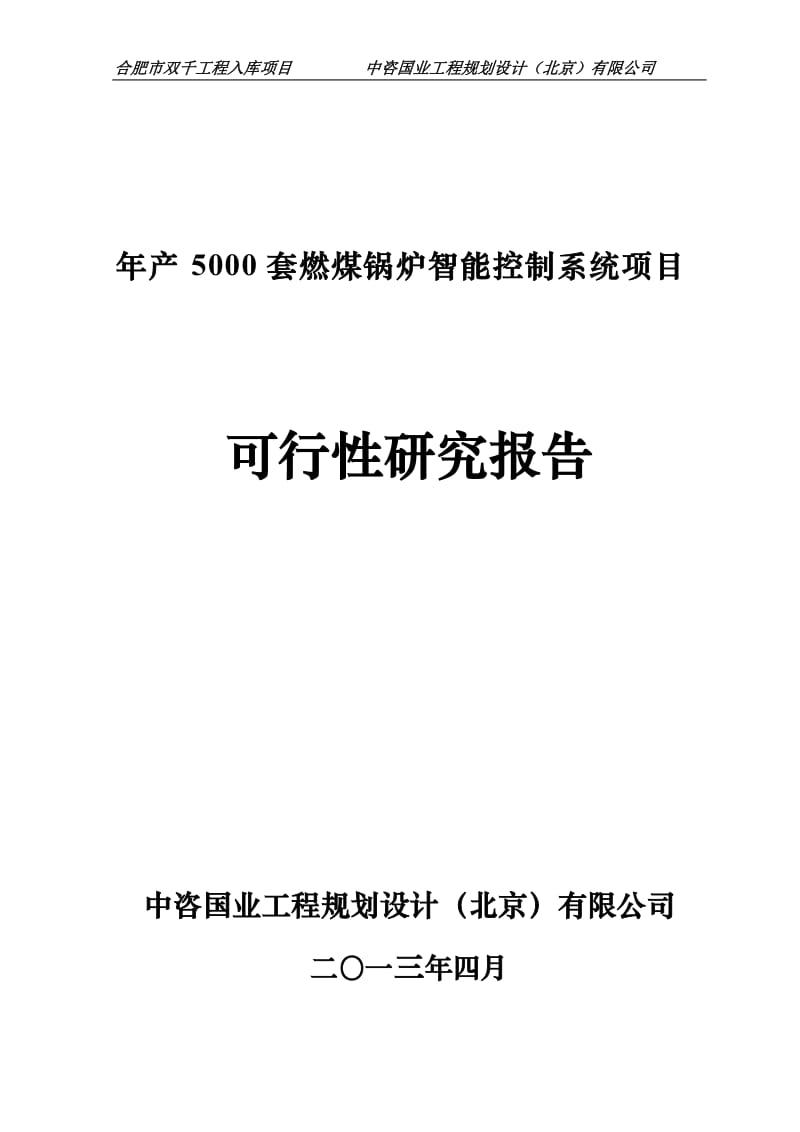 合肥市双千工程入库项目　　中咨国业工程规划设计（北京）有限公司

年产 5000 套燃煤锅炉智能控制系统项目

可行性研究报告

中咨国业工程规划设计（北京）有限公司

二〇一三年四月